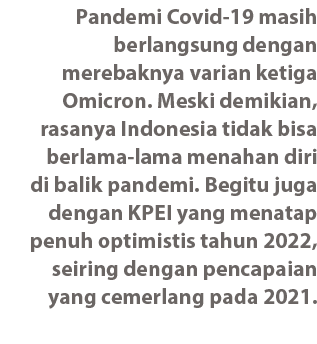 Pandemi Covid-19 masih berlangsung dengan merebaknya varian ketiga Omicron. Meski demikian, rasanya Indonesia tidak bisa berlama-lama menahan diri di balik pandemi. Begitu juga dengan KPEI yang menatap penuh optimistis tahun 2022, seiring dengan pencapaian yang cemerlang pada 2021.